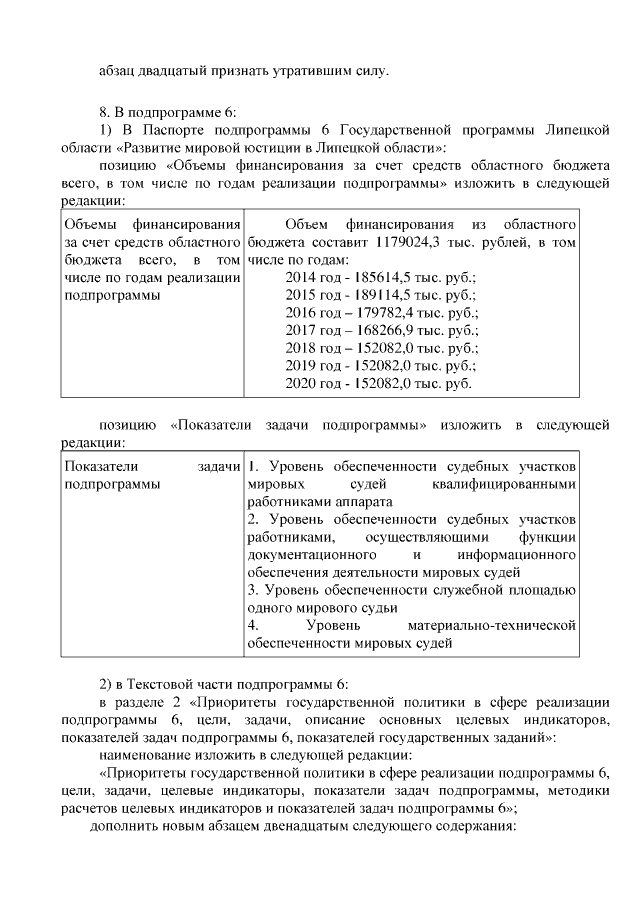 абзац двадцатый признать утратившим силу.

8. В подпрограмме 6:

1) В Паспорте подпрограммы 6 Государственной программы Липецкой области «Развитие мировой юстиции в Липецкой области»:

позицию «Объемы финансирования за счет средств областного бюджета всего, в том числе по годам реализации подпрограммы» изложить в следующей редакции:

| Объемы финансирования за счет средств областного бюджета всего, в том числе по годам реализации подпрограммы | Объем финансирования из областного бюджета составит 1179024,3 тыс. рублей, в том числе по годам: 2014 год - 185614,5 тыс. руб.; 2015 год - 189114,5 тыс. руб.; 2016 год – 179782,4 тыс. руб.; 2017 год – 168266,9 тыс. руб.; 2018 год – 152082,0 тыс. руб.; 2019 год - 152082,0 тыс. руб.; 2020 год - 152082,0 тыс. руб. |
|---|---|

позицию «Показатели задачи подпрограммы» изложить в следующей редакции:

| Показатели задачи подпрограммы | 1. Уровень обеспеченности судебных участков мировых судей квалифицированными работниками аппарата 2. Уровень обеспеченности судебных участков работниками, осуществляющими функции документационного и информационного обеспечения деятельности мировых судей 3. Уровень обеспеченности служебной площадью одного мирового судьи 4. Уровень материально-технической обеспеченности мировых судей |
|---|---|

2) в Текстовой части подпрограммы 6:

в разделе 2 «Приоритеты государственной политики в сфере реализации подпрограммы 6, цели, задачи, описание основных целевых индикаторов, показателей задач подпрограммы 6, показателей государственных заданий»:

наименование изложить в следующей редакции:

«Приоритеты государственной политики в сфере реализации подпрограммы 6, цели, задачи, целевые индикаторы, показатели задач подпрограммы, методики расчетов целевых индикаторов и показателей задач подпрограммы 6»;

дополнить новым абзацем двенадцатым следующего содержания: